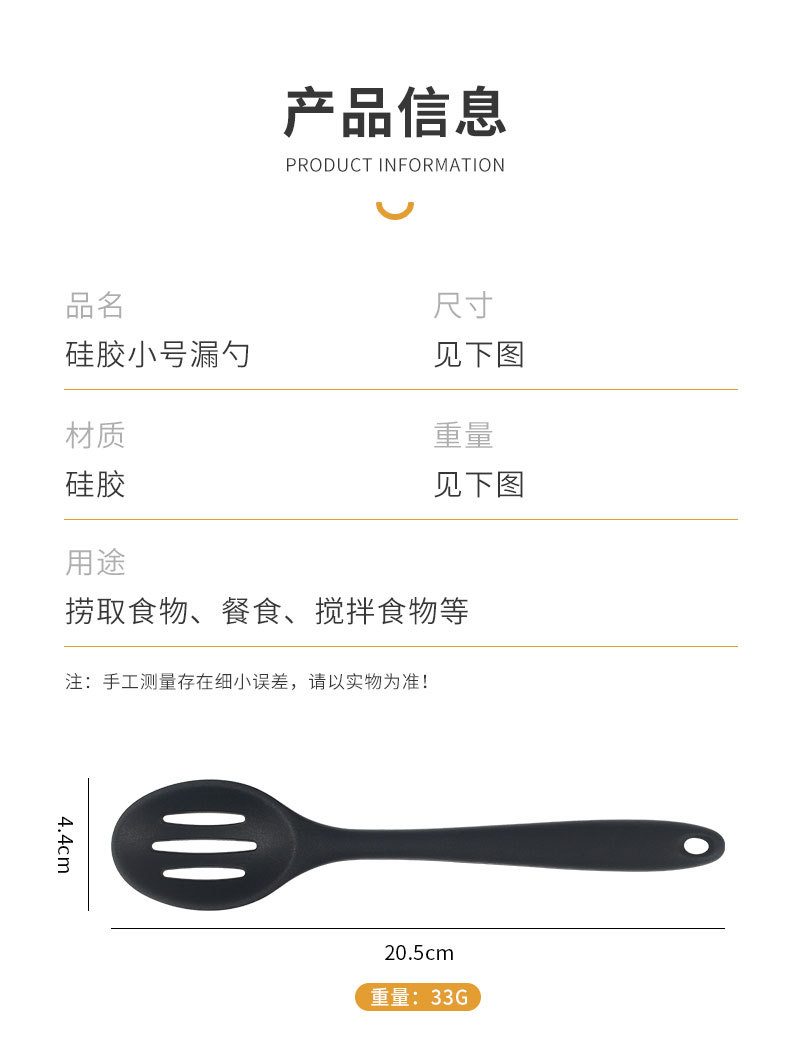 产品信息
PRODUCT INFORMATION

品名
硅胶小号漏勺

尺寸
见下图

材质
硅胶

重量
见下图

用途
捞取食物、餐食、搅拌食物等

注：手工测量存在细小误差，请以实物为准！

4.4cm

20.5cm

重量：33G